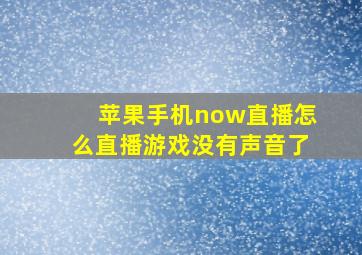 苹果手机now直播怎么直播游戏没有声音了